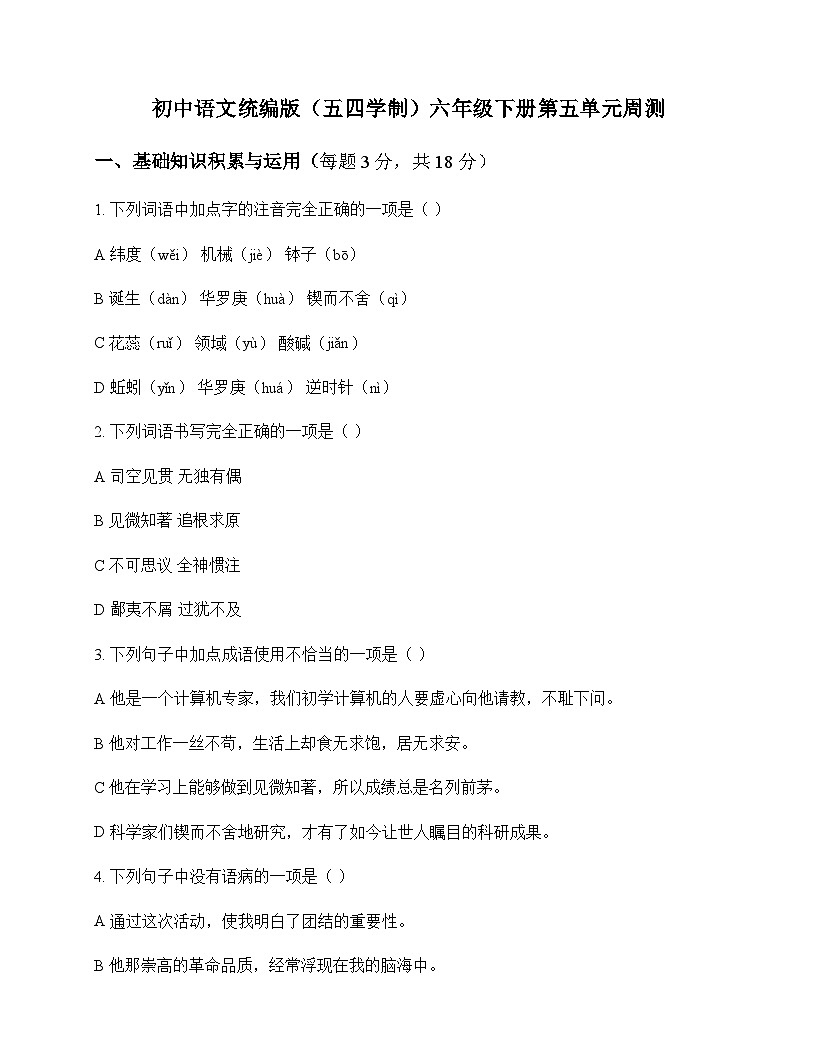 初中语文统编版（五四学制）六年级下册第五单元周测

一、基础知识积累与运用（每题 3 分，共 18 分）

1. 下列词语中加点字的注音完全正确的一项是（ ）

A 纬度（wěi） 机械（jiè） 钵子（bō）

B 诞生（dàn） 华罗庚（huà） 锲而不舍（qì）

C 花蕊（ruǐ） 领域（yù） 酸碱（jiǎn）

D 蚯蚓（yǐn） 华罗庚（huá） 逆时针（nì）

2. 下列词语书写完全正确的一项是（ ）

A 司空见贯 无独有偶

B 见微知著 追根求原

C 不可思议 全神惯注

D 鄙夷不屑 过犹不及

3. 下列句子中加点成语使用不恰当的一项是（ ）

A 他是一个计算机专家，我们初学计算机的人要虚心向他请教，不耻下问。

B 他对工作一丝不苟，生活上却食无求饱，居无求安。

C 他在学习上能够做到见微知著，所以成绩总是名列前茅。

D 科学家们锲而不舍地研究，才有了如今让世人瞩目的科研成果。

4. 下列句子中没有语病的一项是（ ）

A 通过这次活动，使我明白了团结的重要性。

B 他那崇高的革命品质，经常浮现在我的脑海中。